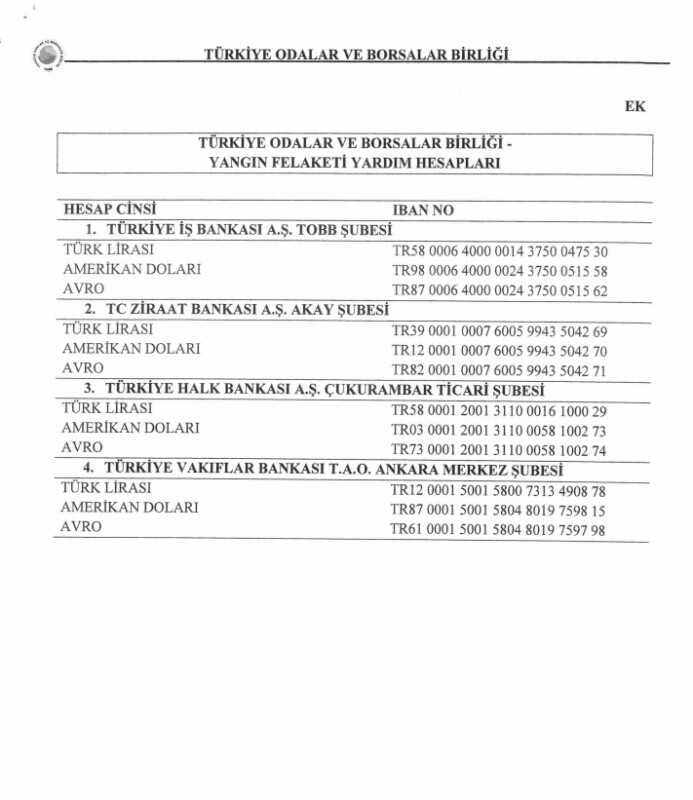 TÜRKİYE ODALAR VE BORSALAR BİRLİĞİ

EK

TÜRKİYE ODALAR VE BORSALAR BİRLİĞİ - YANGIN FELAKETİ YARDIM HESAPLARI

| HESAP CİNSİ | IBAN NO |
|---|---|
| 1. TÜRKİYE İŞ BANKASI A.Ş. TOBB ŞUBESİ | |
| TÜRK LİRASI | TR58 0006 4000 0014 3750 0475 30 |
| AMERİKAN DOLARI | TR98 0006 4000 0024 3750 0515 58 |
| AVRO | TR87 0006 4000 0024 3750 0515 62 |
| 2. TC ZİRAAT BANKASI A.Ş. AKAY ŞUBESİ | |
| TÜRK LİRASI | TR39 0001 0007 6005 9943 5042 69 |
| AMERİKAN DOLARI | TR12 0001 0007 6005 9943 5042 70 |
| AVRO | TR82 0001 0007 6005 9943 5042 71 |
| 3. TÜRKİYE HALK BANKASI A.Ş. ÇUKURAMBAR TİCARİ ŞUBESİ | |
| TÜRK LİRASI | TR58 0001 2001 3110 0016 1000 29 |
| AMERİKAN DOLARI | TR03 0001 2001 3110 0058 1002 73 |
| AVRO | TR73 0001 2001 3110 0058 1002 74 |
| 4. TÜRKİYE VAKIFLAR BANKASI T.A.O. ANKARA MERKEZ ŞUBESİ | |
| TÜRK LİRASI | TR12 0001 5001 5800 7313 4908 78 |
| AMERİKAN DOLARI | TR87 0001 5001 5804 8019 7598 15 |
| AVRO | TR61 0001 5001 5804 8019 7597 98 |